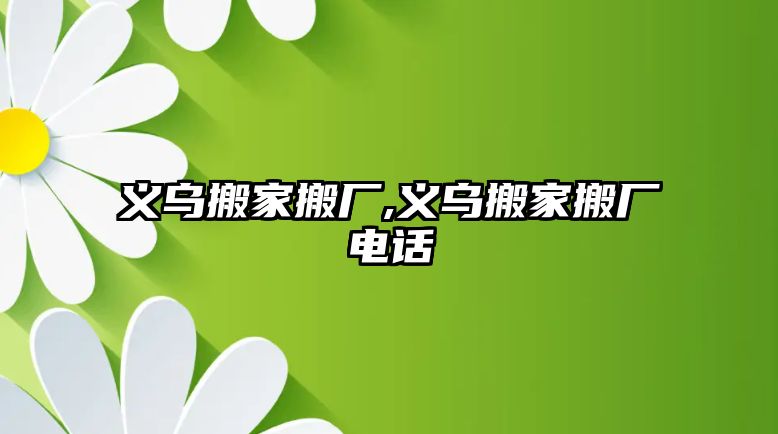 义乌搬家搬厂,义乌搬家搬厂电话